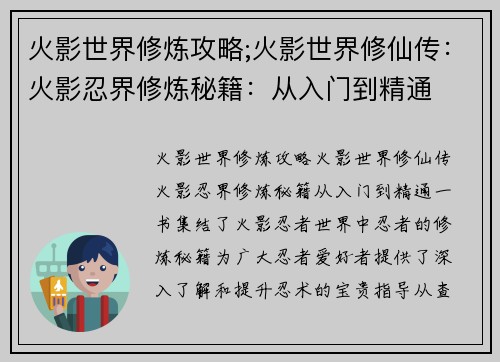 火影世界修炼攻略;火影世界修仙传：火影忍界修炼秘籍：从入门到精通

火影世界修炼攻略火影世界修仙传火影忍界修炼秘籍从入门到精通一书集结了火影忍者世界中忍者的修炼秘籍为广大忍者爱好者提供了深入了解和提升忍术的宝贵指导从查